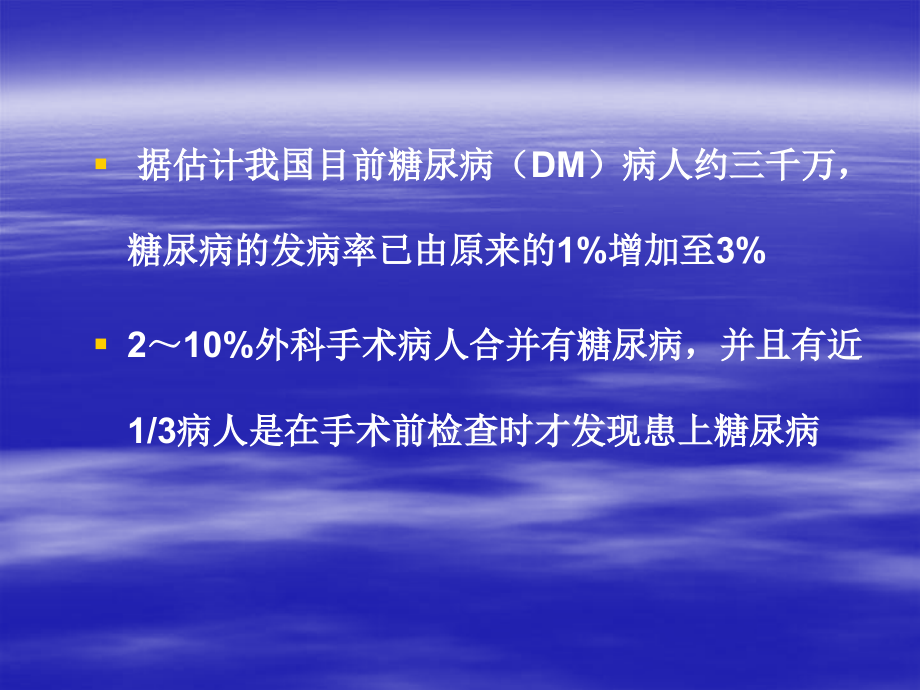 ▪ 据估计我国目前糖尿病（DM）病人约三千万，糖尿病的发病率已由原来的1%增加至3%

▪ 2～10%外科手术病人合并有糖尿病，并且有近1/3病人是在手术前检查时才发现患上糖尿病